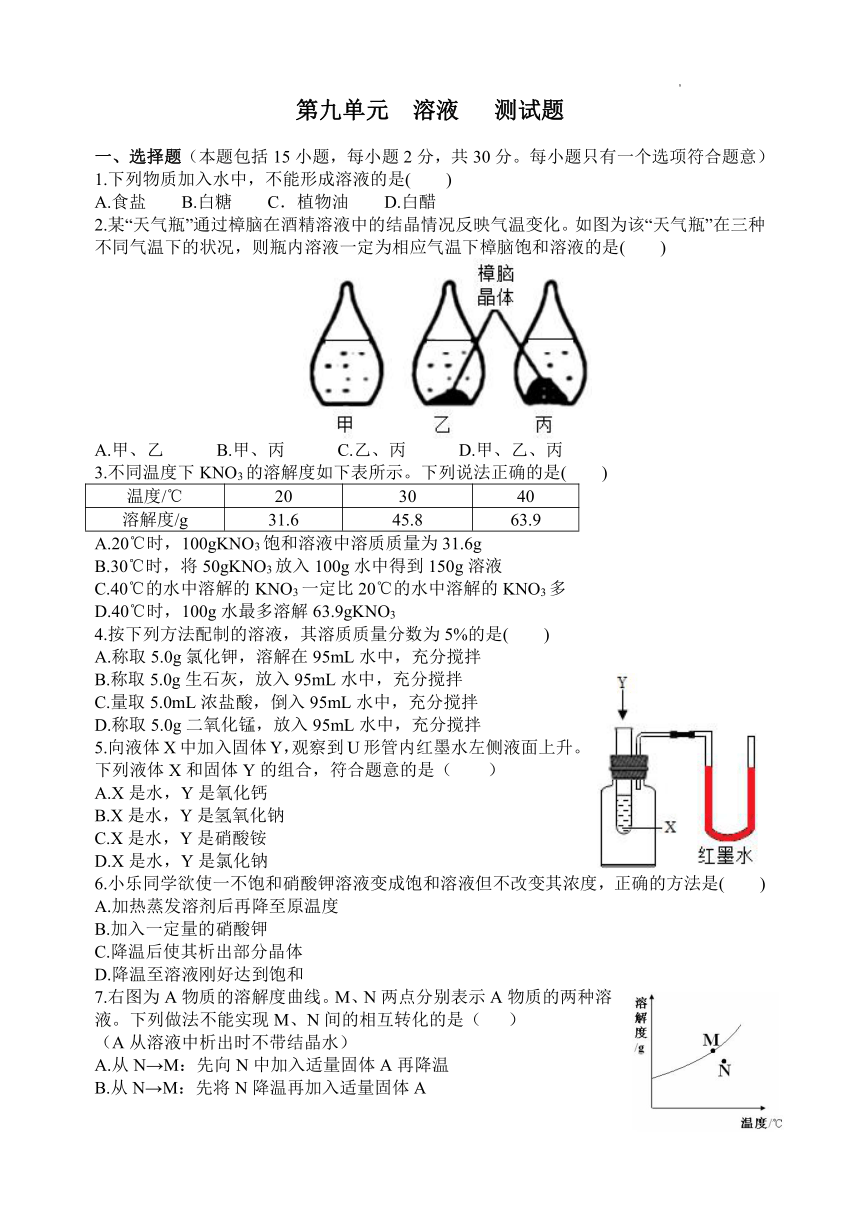 第九单元　溶液　测试题

一、选择题（本题包括 15 小题，每小题 2 分，共 30 分。每小题只有一个选项符合题意）

1.下列物质加入水中，不能形成溶液的是(　　)

A.食盐　　B.白糖　　C．植物油　　D.白醋

2.某“天气瓶”通过樟脑在酒精溶液中的结晶情况反映气温变化。如图为该“天气瓶”在三种不同气温下的状况，则瓶内溶液一定为相应气温下樟脑饱和溶液的是(　　)

樟脑晶体

甲　　乙　　丙

A.甲、乙　　B.甲、丙　　C.乙、丙　　D.甲、乙、丙

3.不同温度下 $KNO_3$ 的溶解度如下表所示。下列说法正确的是(　　)

| 温度/℃ | 20 | 30 | 40 |
|---|---|---|---|
| 溶解度/g | 31.6 | 45.8 | 63.9 |

A.20℃时，100g$KNO_3$ 饱和溶液中溶质质量为 31.6g

B.30℃时，将 50g$KNO_3$ 放入 100g 水中得到 150g 溶液

C.40℃的水中溶解的 $KNO_3$ 一定比 20℃的水中溶解的 $KNO_3$ 多

D.40℃时，100g 水最多溶解 63.9g$KNO_3$

4.按下列方法配制的溶液，其溶质质量分数为 5%的是(　　)

A.称取 5.0g 氯化钾，溶解在 95mL 水中，充分搅拌

B.称取 5.0g 生石灰，放入 95mL 水中，充分搅拌

C.量取 5.0mL 浓盐酸，倒入 95mL 水中，充分搅拌

D.称取 5.0g 二氧化锰，放入 95mL 水中，充分搅拌

5.向液体 X 中加入固体 Y，观察到 U 形管内红墨水左侧液面上升。下列液体 X 和固体 Y 的组合，符合题意的是（　　）

A.X 是水，Y 是氧化钙

B.X 是水，Y 是氢氧化钠

C.X 是水，Y 是硝酸铵

D.X 是水，Y 是氯化钠

Y

X

红墨水

6.小乐同学欲使一不饱和硝酸钾溶液变成饱和溶液但不改变其浓度，正确的方法是(　　)

A.加热蒸发溶剂后再降至原温度

B.加入一定量的硝酸钾

C.降温后使其析出部分晶体

D.降温至溶液刚好达到饱和

7.右图为 A 物质的溶解度曲线。M、N 两点分别表示 A 物质的两种溶液。下列做法不能实现 M、N 间的相互转化的是（　　）

（A 从溶液中析出时不带结晶水）

A.从 N→M：先向 N 中加入适量固体 A 再降温

B.从 N→M：先将 N 降温再加入适量固体 A

溶解度/g

M

N

温度/℃